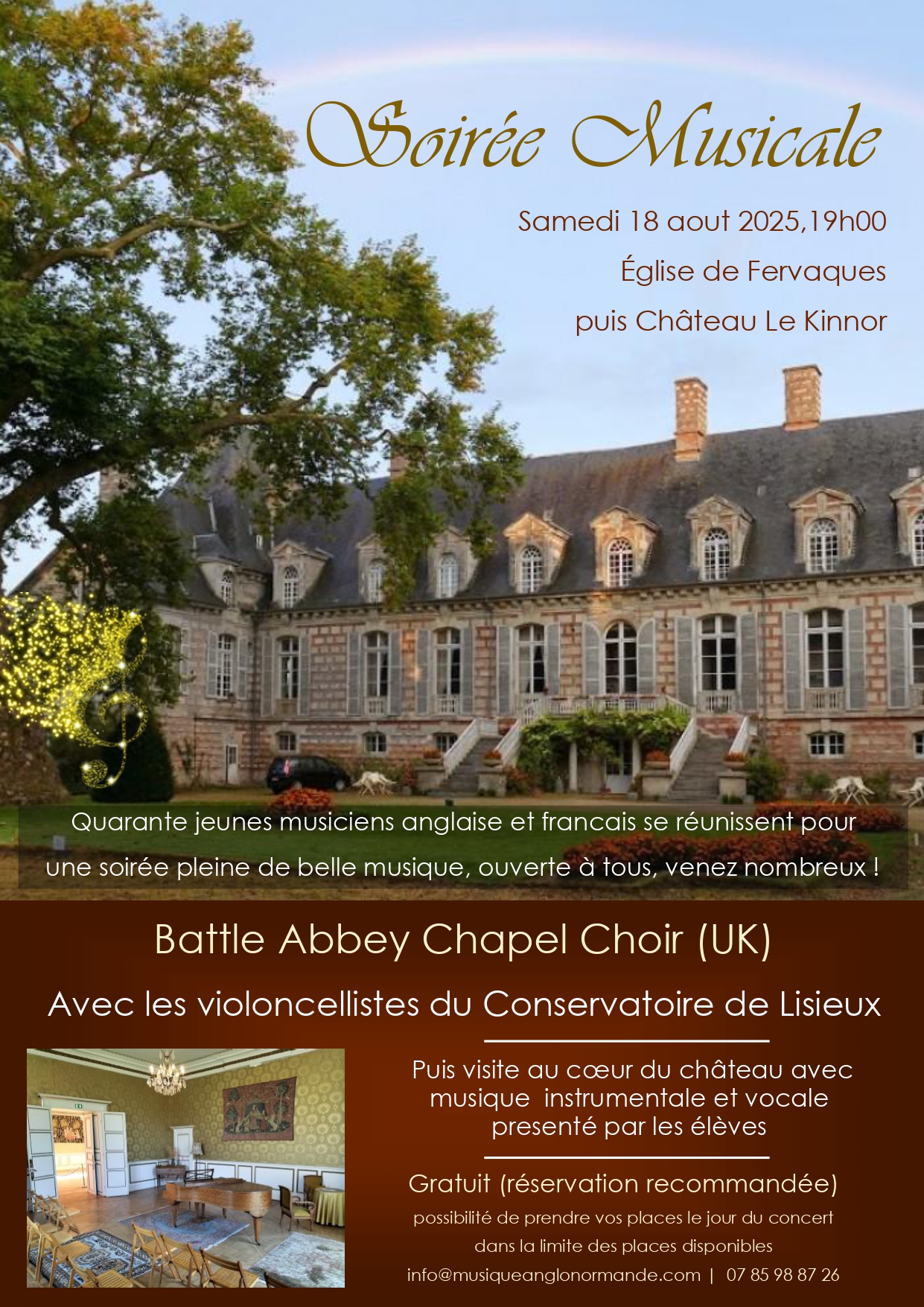 Soirée Musicale

Samedi 18 aout 2025,19h00

Église de Fervaques

puis Château Le Kinnor

Quarante jeunes musiciens anglaise et francais se réunissent pour une soirée pleine de belle musique, ouverte à tous, venez nombreux !

Battle Abbey Chapel Choir (UK)

Avec les violoncellistes du Conservatoire de Lisieux

Puis visite au cœur du château avec musique instrumentale et vocale presenté par les élèves

Gratuit (réservation recommandée)

possibilité de prendre vos places le jour du concert dans la limite des places disponibles

info@musiqueanglonormande.com | 07 85 98 87 26